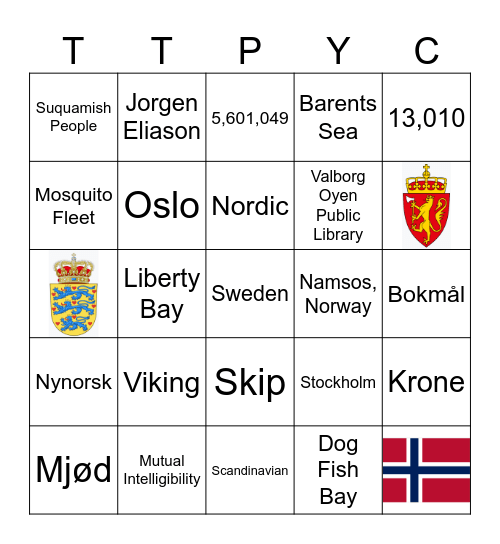 | T | T | P | Y | C |
|---|---|---|---|---|
| Suquamish People | Jorgen Eliason | 5,601,049 | Barents Sea | 13,010 |
| Mosquito Fleet | Oslo | Nordic | Valborg Oyen Public Library | |
| | Liberty Bay | Sweden | Namsos, Norway | Bokmål |
| Nynorsk | Viking | Skip | Stockholm | Krone |
| Mjød | Mutual Intelligibility | Scandinavian | Dog Fish Bay | |